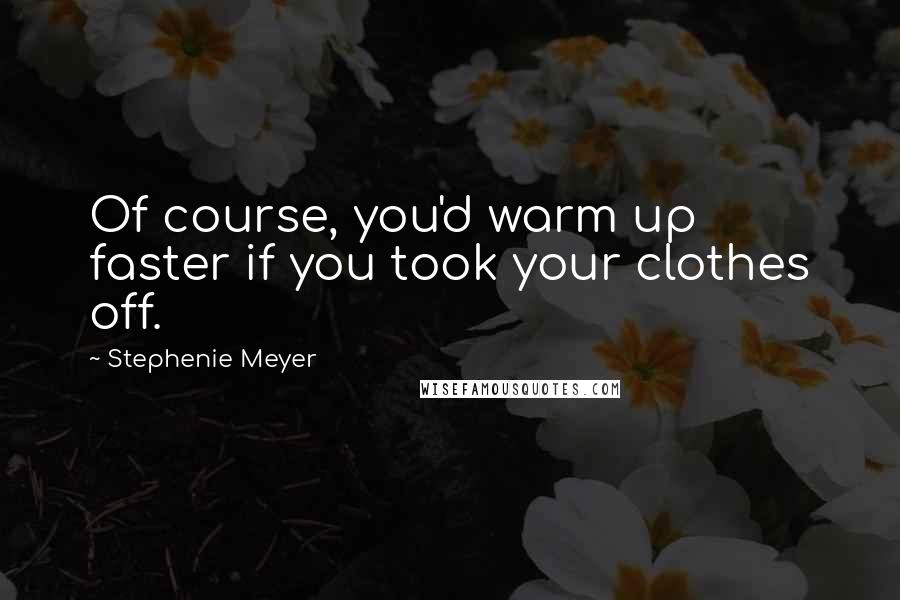 Of course, you'd warm up faster if you took your clothes off.

~ Stephenie Meyer

WISEFAMOUSQUOTES.COM